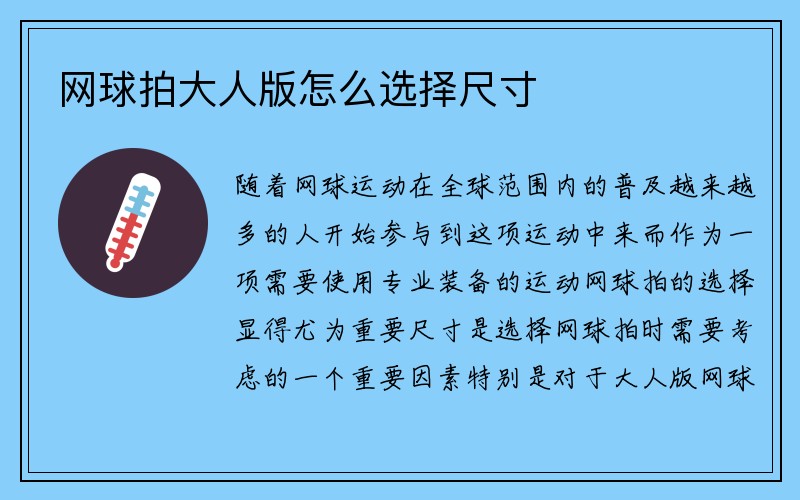 网球拍大人版怎么选择尺寸

随着网球运动在全球范围内的普及越来越多的人开始参与到这项运动中来而作为一项需要使用专业装备的运动网球拍的选择显得尤为重要尺寸是选择网球拍时需要考虑的一个重要因素特别是对于大人版网球